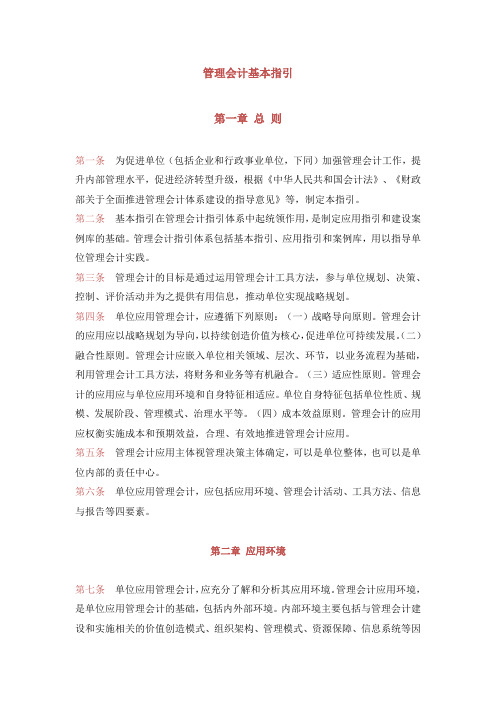 管理会计基本指引

第一章 总 则

第一条　为促进单位（包括企业和行政事业单位，下同）加强管理会计工作，提升内部管理水平，促进经济转型升级，根据《中华人民共和国会计法》、《财政部关于全面推进管理会计体系建设的指导意见》等，制定本指引。

第二条　基本指引在管理会计指引体系中起统领作用，是制定应用指引和建设案例库的基础。管理会计指引体系包括基本指引、应用指引和案例库，用以指导单位管理会计实践。

第三条　管理会计的目标是通过运用管理会计工具方法，参与单位规划、决策、控制、评价活动并为之提供有用信息，推动单位实现战略规划。

第四条　单位应用管理会计，应遵循下列原则：（一）战略导向原则。管理会计的应用应以战略规划为导向，以持续创造价值为核心，促进单位可持续发展。（二）融合性原则。管理会计应嵌入单位相关领域、层次、环节，以业务流程为基础，利用管理会计工具方法，将财务和业务等有机融合。（三）适应性原则。管理会计的应用应与单位应用环境和自身特征相适应。单位自身特征包括单位性质、规模、发展阶段、管理模式、治理水平等。（四）成本效益原则。管理会计的应用应权衡实施成本和预期效益，合理、有效地推进管理会计应用。

第五条　管理会计应用主体视管理决策主体确定，可以是单位整体，也可以是单位内部的责任中心。

第六条　单位应用管理会计，应包括应用环境、管理会计活动、工具方法、信息与报告等四要素。

第二章 应用环境

第七条　单位应用管理会计，应充分了解和分析其应用环境。管理会计应用环境，是单位应用管理会计的基础，包括内外部环境。内部环境主要包括与管理会计建设和实施相关的价值创造模式、组织架构、管理模式、资源保障、信息系统等因